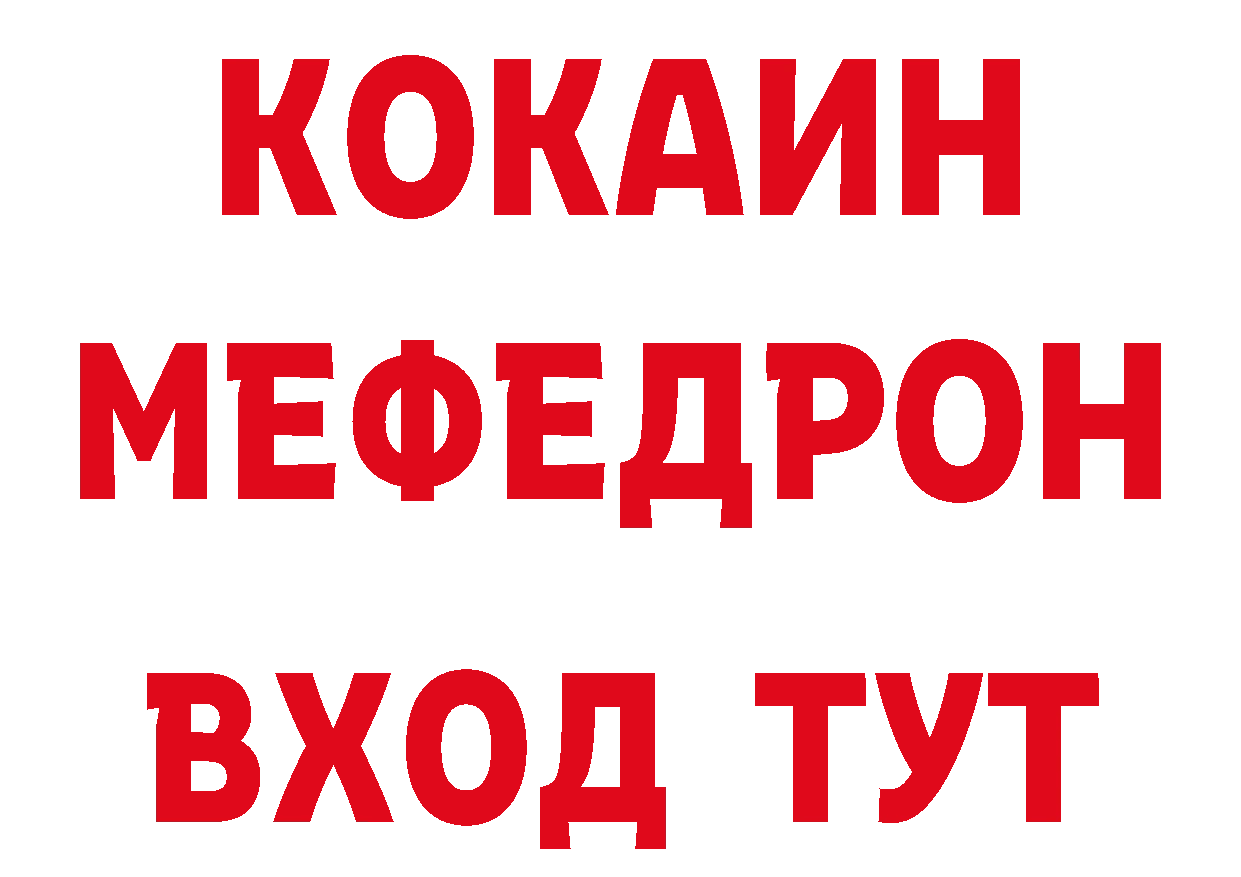 КОКАИН
МЕФЕДРОН
ВХОД ТУТ